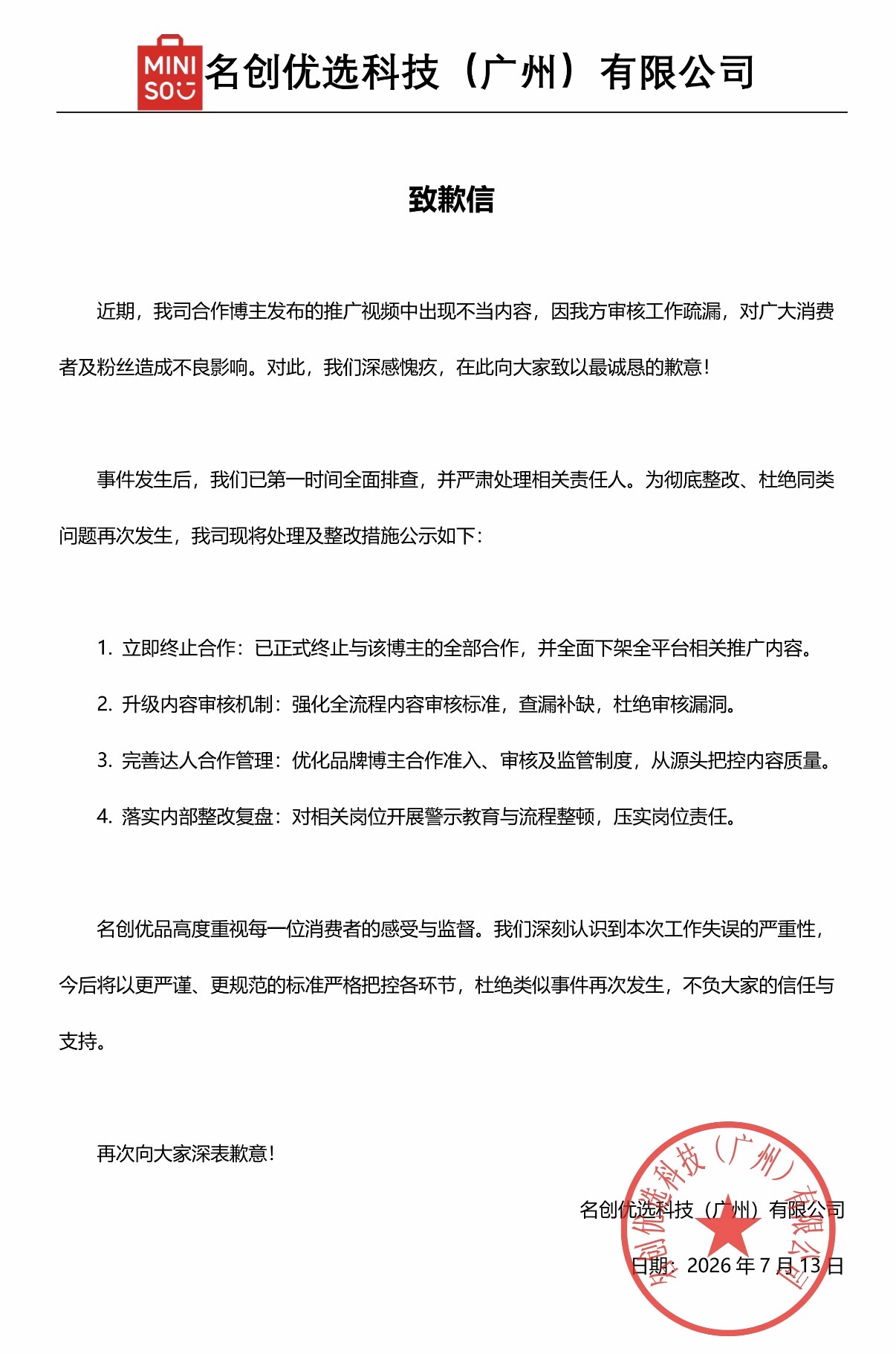 MINI SO

名创优选科技（广州）有限公司

致歉信

近期，我司合作博主发布的推广视频中出现不当内容，因我方审核工作疏漏，对广大消费者及粉丝造成不良影响。对此，我们深感愧疚，在此向大家致以最诚恳的歉意！

事件发生后，我们已第一时间全面排查，并严肃处理相关责任人。为彻底整改、杜绝同类问题再次发生，我司现将处理及整改措施公示如下：

1.立即终止合作：已正式终止与该博主的全部合作，并全面下架全平台相关推广内容。

2.升级内容审核机制：强化全流程内容审核标准，查漏补缺，杜绝审核漏洞。

3.完善达人合作管理：优化品牌博主合作准入、审核及监管制度，从源头把控内容质量。

4.落实内部整改复盘：对相关岗位开展警示教育与流程整顿，压实岗位责任。

名创优品高度重视每一位消费者的感受与监督。我们深刻认识到本次工作失误的严重性，今后将以更严谨、更规范的标准严格把控各环节，杜绝类似事件再次发生，不负大家的信任与支持。

再次向大家深表歉意！

名创优选科技（广州）有限公司

日期：2026年7月13日

名创优选科技（广州）有限公司